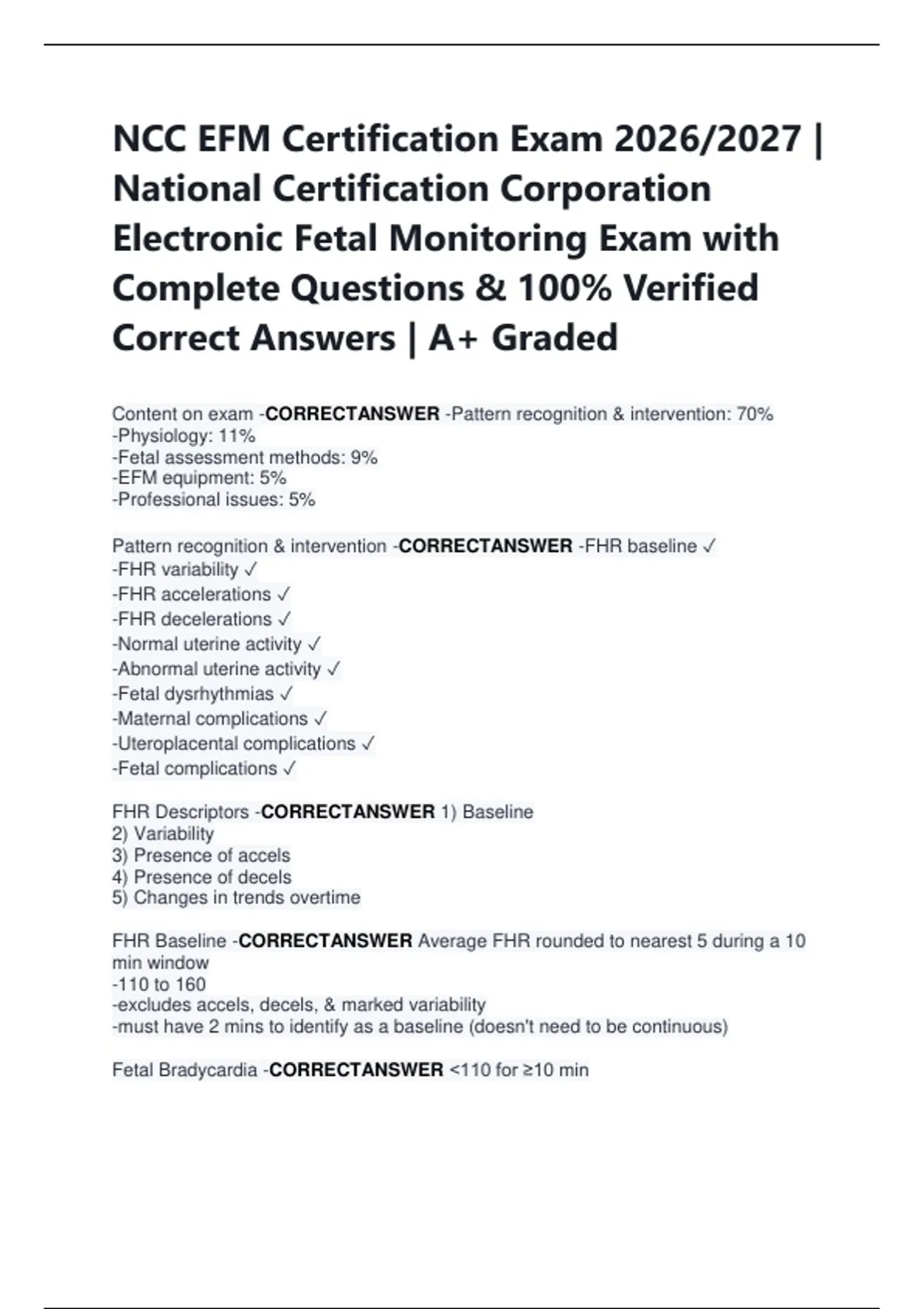 NCC EFM Certification Exam 2026/2027 | National Certification Corporation Electronic Fetal Monitoring Exam with Complete Questions & 100% Verified Correct Answers | A+ Graded

Content on exam -CORRECTANSWER -Pattern recognition & intervention: 70%
-Physiology: 11%
-Fetal assessment methods: 9%
-EFM equipment: 5%
-Professional issues: 5%

Pattern recognition & intervention -CORRECTANSWER -FHR baseline ✓
-FHR variability ✓
-FHR accelerations ✓
-FHR decelerations ✓
-Normal uterine activity ✓
-Abnormal uterine activity ✓
-Fetal dysrhythmias ✓
-Maternal complications ✓
-Uteroplacental complications ✓
-Fetal complications ✓

FHR Descriptors -CORRECTANSWER 1) Baseline
2) Variability
3) Presence of accels
4) Presence of decels
5) Changes in trends overtime

FHR Baseline -CORRECTANSWER Average FHR rounded to nearest 5 during a 10 min window
-110 to 160
-excludes accels, decels, & marked variability
-must have 2 mins to identify as a baseline (doesn't need to be continuous)

Fetal Bradycardia -CORRECTANSWER <110 for ≥10 min